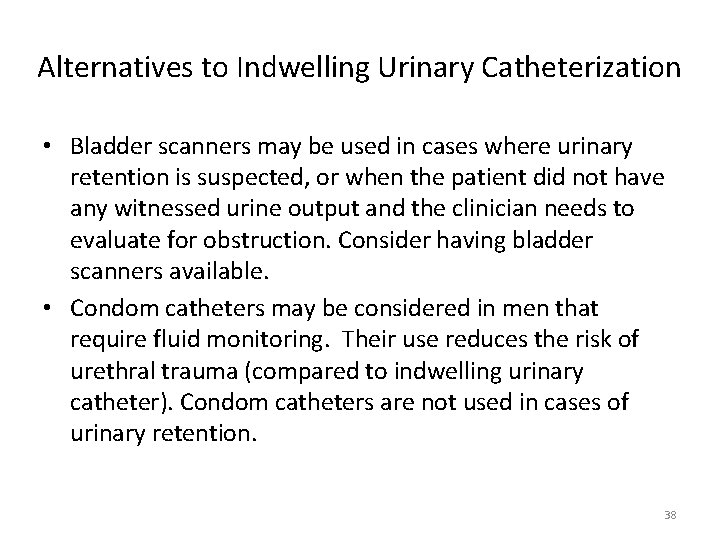 Alternatives to Indwelling Urinary Catheterization

• Bladder scanners may be used in cases where urinary retention is suspected, or when the patient did not have any witnessed urine output and the clinician needs to evaluate for obstruction. Consider having bladder scanners available.

• Condom catheters may be considered in men that require fluid monitoring. Their use reduces the risk of urethral trauma (compared to indwelling urinary catheter). Condom catheters are not used in cases of urinary retention.

38